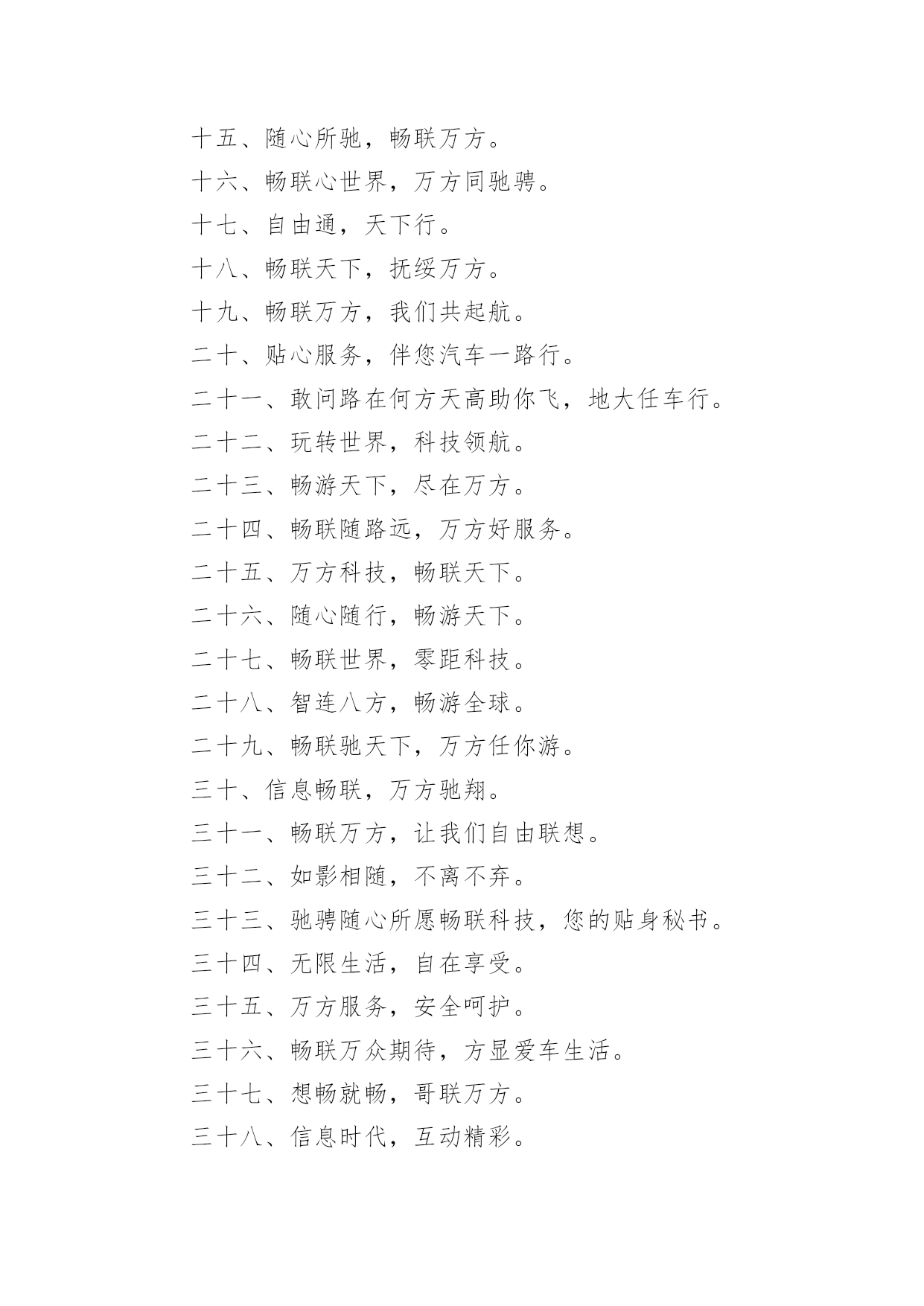 十五、随心所驰，畅联万方。

十六、畅联心世界，万方同驰骋。

十七、自由通，天下行。

十八、畅联天下，抚绥万方。

十九、畅联万方，我们共起航。

二十、贴心服务，伴您汽车一路行。

二十一、敢问路在何方天高助你飞，地大任车行。

二十二、玩转世界，科技领航。

二十三、畅游天下，尽在万方。

二十四、畅联随路远，万方好服务。

二十五、万方科技，畅联天下。

二十六、随心随行，畅游天下。

二十七、畅联世界，零距科技。

二十八、智连八方，畅游全球。

二十九、畅联驰天下，万方任你游。

三十、信息畅联，万方驰翔。

三十一、畅联万方，让我们自由联想。

三十二、如影相随，不离不弃。

三十三、驰骋随心所愿畅联科技，您的贴身秘书。

三十四、无限生活，自在享受。

三十五、万方服务，安全呵护。

三十六、畅联万众期待，方显爱车生活。

三十七、想畅就畅，哥联万方。

三十八、信息时代，互动精彩。